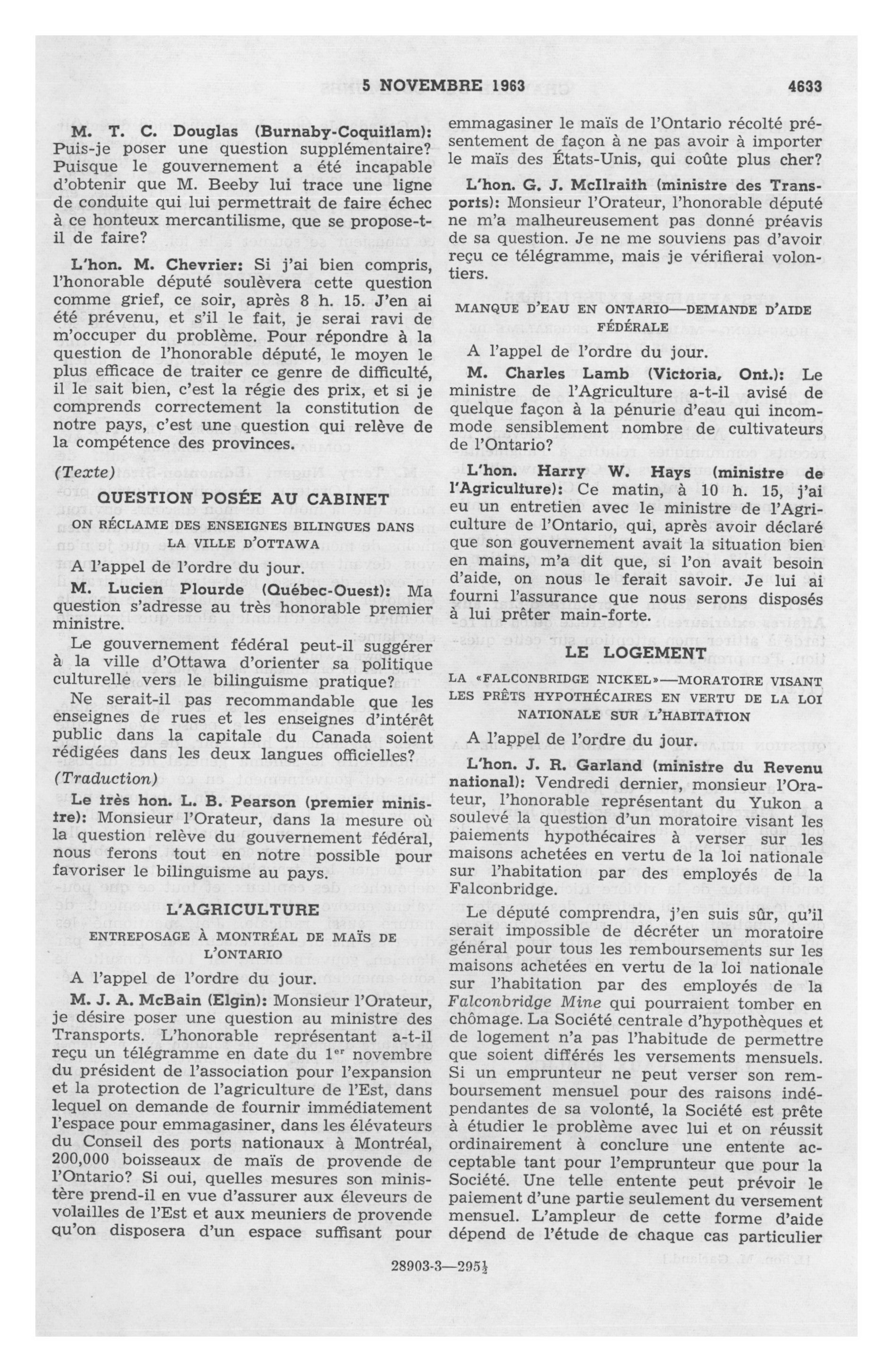 5 NOVEMBRE 1963 4633

M. T. C. Douglas (Burnaby-Coquitlam): Puis-je poser une question supplémentaire? Puisque le gouvernement a été incapable d'obtenir que M. Beeby lui trace une ligne de conduite qui lui permettrait de faire échec à ce honteux mercantilisme, que se propose-t-il de faire?

L'hon. M. Chevrier: Si j'ai bien compris, l'honorable député soulèvera cette question comme grief, ce soir, après 8 h. 15. J'en ai été prévenu, et s'il le fait, je serai ravi de m'occuper du problème. Pour répondre à la question de l'honorable député, le moyen le plus efficace de traiter ce genre de difficulté, il le sait bien, c'est la régie des prix, et si je comprends correctement la constitution de notre pays, c'est une question qui relève de la compétence des provinces.

(Texte)

QUESTION POSÉE AU CABINET

ON RÉCLAME DES ENSEIGNES BILINGUES DANS LA VILLE D'OTTAWA

A l'appel de l'ordre du jour.

M. Lucien Plourde (Québec-Ouest): Ma question s'adresse au très honorable premier ministre.

Le gouvernement fédéral peut-il suggérer à la ville d'Ottawa d'orienter sa politique culturelle vers le bilinguisme pratique?

Ne serait-il pas recommandable que les enseignes de rues et les enseignes d'intérêt public dans la capitale du Canada soient rédigées dans les deux langues officielles?

(Traduction)

Le très hon. L. B. Pearson (premier ministre): Monsieur l'Orateur, dans la mesure où la question relève du gouvernement fédéral, nous ferons tout en notre possible pour favoriser le bilinguisme au pays.

L'AGRICULTURE

ENTREPOSAGE À MONTRÉAL DE MAÏS DE L'ONTARIO

A l'appel de l'ordre du jour.

M. J. A. McBain (Elgin): Monsieur l'Orateur, je désire poser une question au ministre des Transports. L'honorable représentant a-t-il reçu un télégramme en date du 1er novembre du président de l'association pour l'expansion et la protection de l'agriculture de l'Est, dans lequel on demande de fournir immédiatement l'espace pour emmagasiner, dans les élévateurs du Conseil des ports nationaux à Montréal, 200,000 boisseaux de maïs de provende de l'Ontario? Si oui, quelles mesures son ministère prend-il en vue d'assurer aux éleveurs de volailles de l'Est et aux meuniers de provende qu'on disposera d'un espace suffisant pour emmagasiner le maïs de l'Ontario récolté présentement de façon à ne pas avoir à importer le maïs des États-Unis, qui coûte plus cher?

L'hon. G. J. McIlraith (ministre des Transports): Monsieur l'Orateur, l'honorable député ne m'a malheureusement pas donné préavis de sa question. Je ne me souviens pas d'avoir reçu ce télégramme, mais je vérifierai volontiers.

MANQUE D'EAU EN ONTARIO—DEMANDE D'AIDE FÉDÉRALE

A l'appel de l'ordre du jour.

M. Charles Lamb (Victoria, Ont.): Le ministre de l'Agriculture a-t-il avisé de quelque façon à la pénurie d'eau qui incommode sensiblement nombre de cultivateurs de l'Ontario?

L'hon. Harry W. Hays (ministre de l'Agriculture): Ce matin, à 10 h. 15, j'ai eu un entretien avec le ministre de l'Agriculture de l'Ontario, qui, après avoir déclaré que son gouvernement avait la situation bien en mains, m'a dit que, si l'on avait besoin d'aide, on nous le ferait savoir. Je lui ai fourni l'assurance que nous serons disposés à lui prêter main-forte.

LE LOGEMENT

LA «FALCONBRIDGE NICKEL»—MORATOIRE VISANT LES PRÊTS HYPOTHÉCAIRES EN VERTU DE LA LOI NATIONALE SUR L'HABITATION

A l'appel de l'ordre du jour.

L'hon. J. R. Garland (ministre du Revenu national): Vendredi dernier, monsieur l'Orateur, l'honorable représentant du Yukon a soulevé la question d'un moratoire visant les paiements hypothécaires à verser sur les maisons achetées en vertu de la loi nationale sur l'habitation par des employés de la Falconbridge.

Le député comprendra, j'en suis sûr, qu'il serait impossible de décréter un moratoire général pour tous les remboursements sur les maisons achetées en vertu de la loi nationale sur l'habitation par des employés de la Falconbridge Mine qui pourraient tomber en chômage. La Société centrale d'hypothèques et de logement n'a pas l'habitude de permettre que soient différés les versements mensuels. Si un emprunteur ne peut verser son remboursement mensuel pour des raisons indépendantes de sa volonté, la Société est prête à étudier le problème avec lui et on réussit ordinairement à conclure une entente acceptable tant pour l'emprunteur que pour la Société. Une telle entente peut prévoir le paiement d'une partie seulement du versement mensuel. L'ampleur de cette forme d'aide dépend de l'étude de chaque cas particulier

28903-3—295½